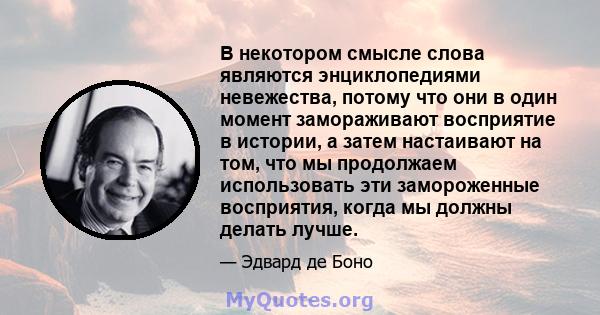 В некотором смысле слова являются энциклопедиями невежества, потому что они в один момент замораживают восприятие в истории, а затем настаивают на том, что мы продолжаем использовать эти замороженные восприятия, когда мы должны делать лучше.

— Эдвард де Боно

MyQuotes.org